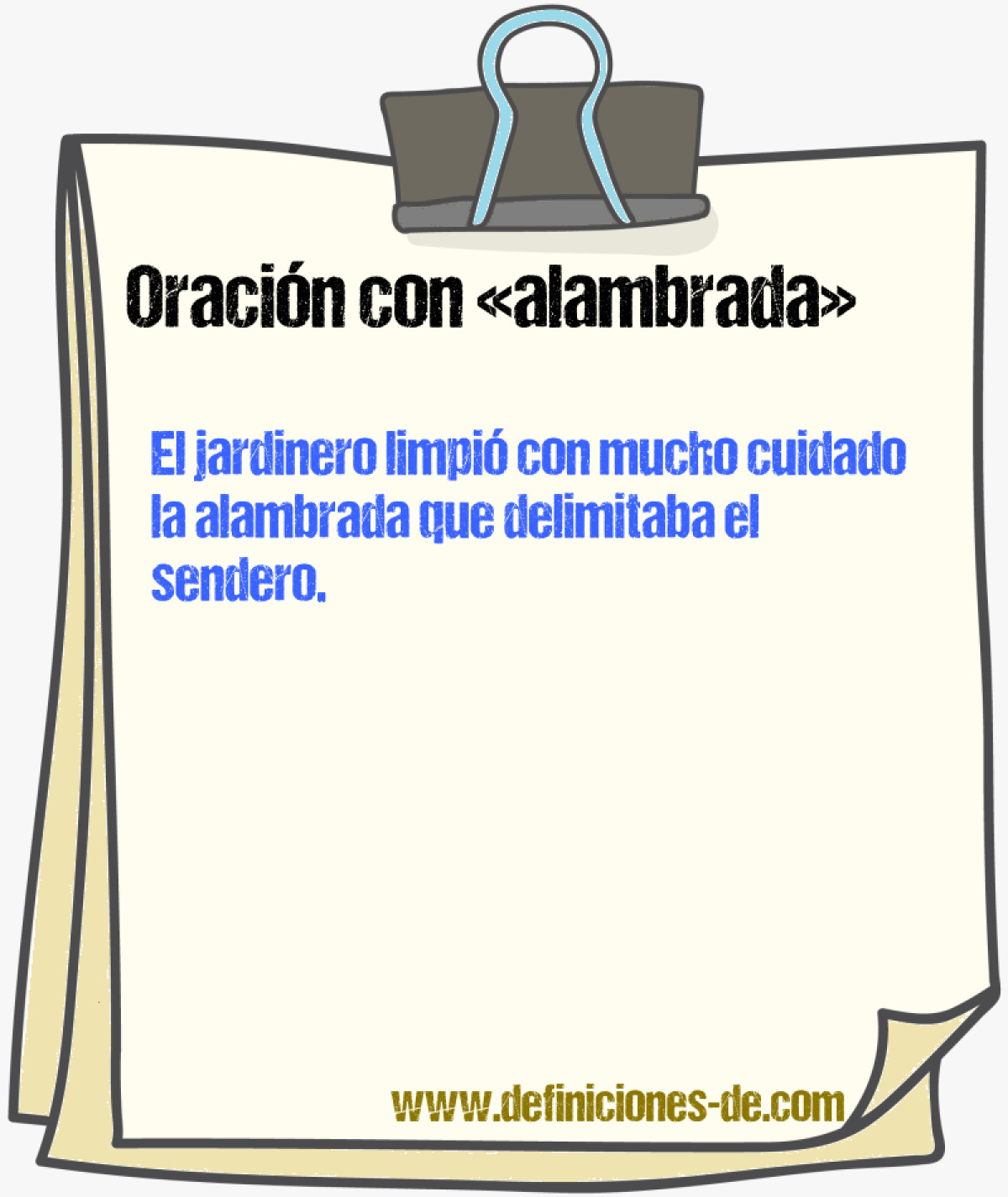 Oración con «alambrada»

El jardinero limpió con mucho cuidado la alambrada que delimitaba el sendero.

www.definiciones-de.com